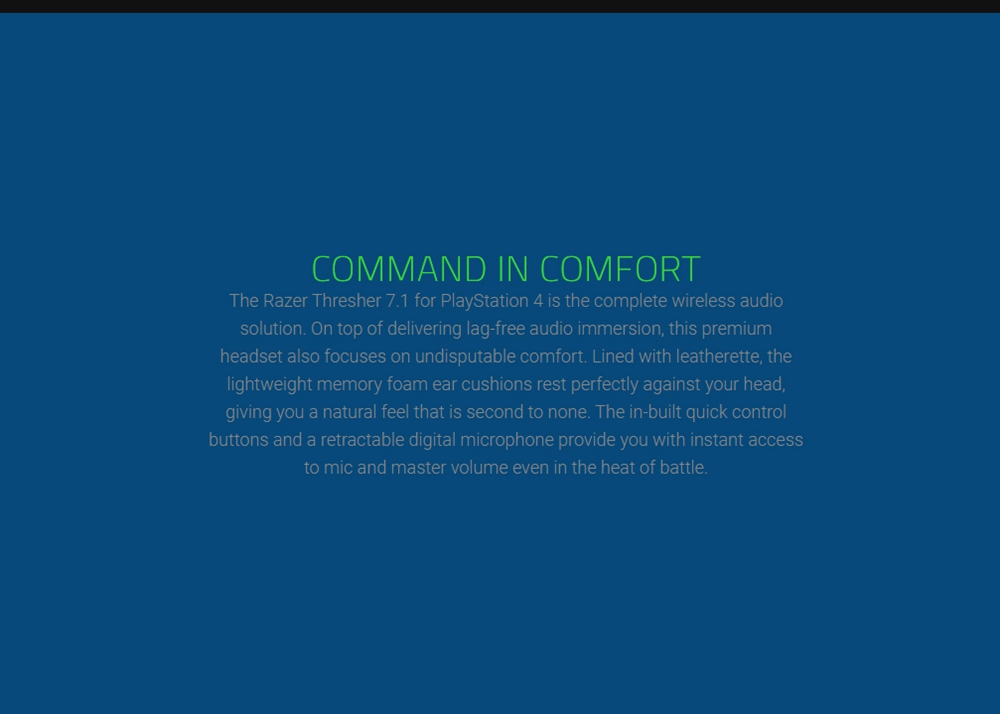 COMMAND IN COMFORT

The Razer Thresher 7.1 for PlayStation 4 is the complete wireless audio solution. On top of delivering lag-free audio immersion, this premium headset also focuses on undisputable comfort. Lined with leatherette, the lightweight memory foam ear cushions rest perfectly against your head, giving you a natural feel that is second to none. The in-built quick control buttons and a retractable digital microphone provide you with instant access to mic and master volume even in the heat of battle.